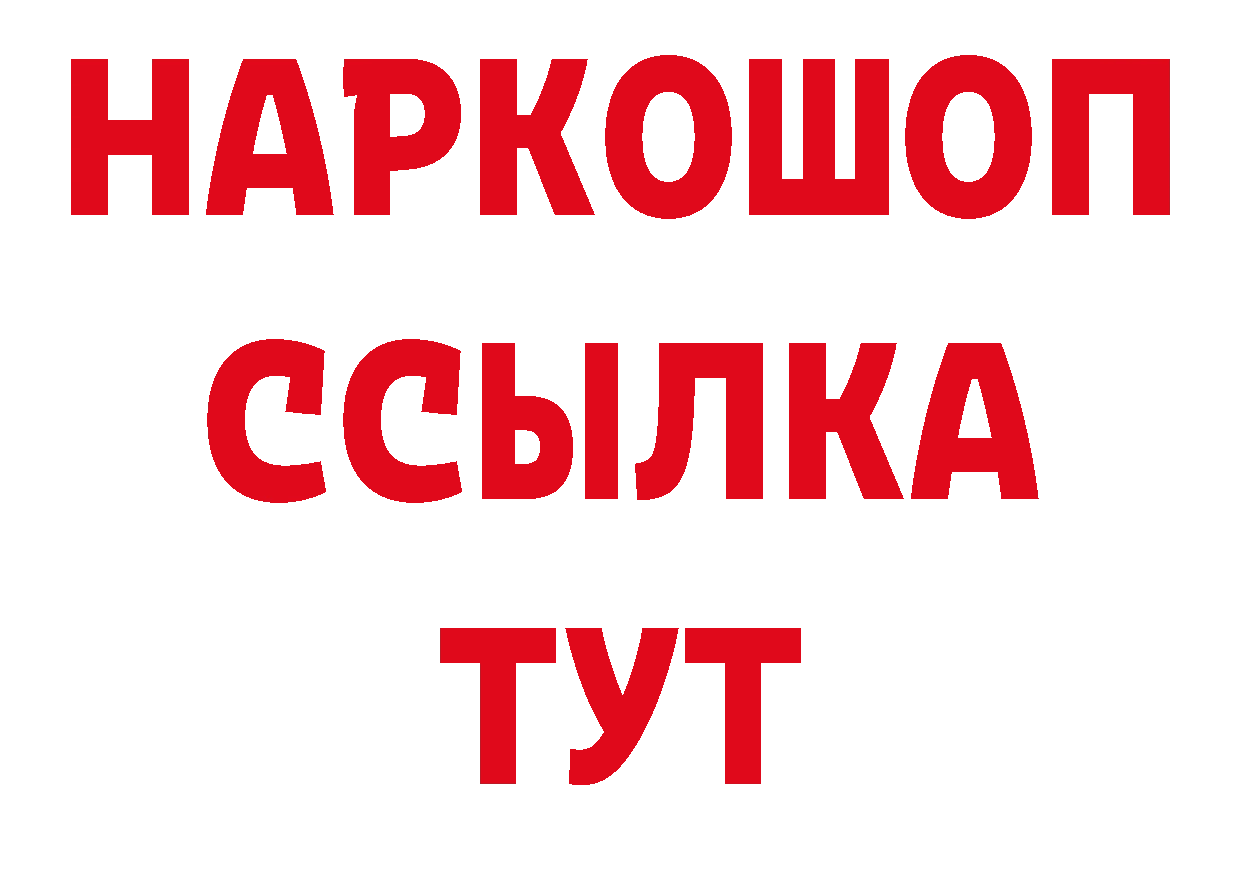 НАРКОШОП
ССЫЛКА
ТУТ